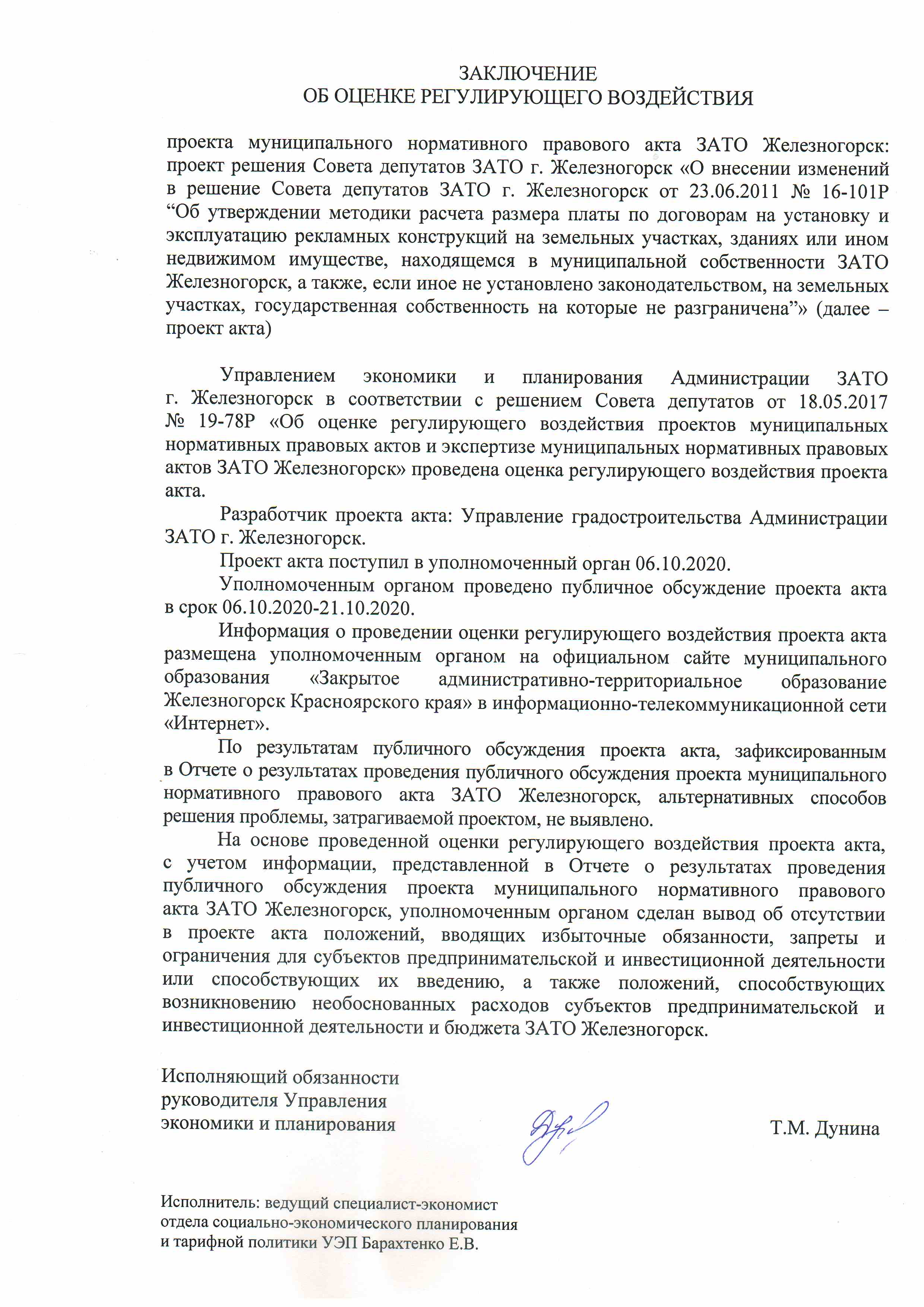 ЗАКЛЮЧЕНИЕ
ОБ ОЦЕНКЕ РЕГУЛИРУЮЩЕГО ВОЗДЕЙСТВИЯ

проекта муниципального нормативного правового акта ЗАТО Железногорск: проект решения Совета депутатов ЗАТО г. Железногорск «О внесении изменений в решение Совета депутатов ЗАТО г. Железногорск от 23.06.2011 № 16-101Р “Об утверждении методики расчета размера платы по договорам на установку и эксплуатацию рекламных конструкций на земельных участках, зданиях или ином недвижимом имуществе, находящемся в муниципальной собственности ЗАТО Железногорск, а также, если иное не установлено законодательством, на земельных участках, государственная собственность на которые не разграничена”» (далее – проект акта)

Управлением экономики и планирования Администрации ЗАТО г. Железногорск в соответствии с решением Совета депутатов от 18.05.2017 № 19-78Р «Об оценке регулирующего воздействия проектов муниципальных нормативных правовых актов и экспертизе муниципальных нормативных правовых актов ЗАТО Железногорск» проведена оценка регулирующего воздействия проекта акта.

Разработчик проекта акта: Управление градостроительства Администрации ЗАТО г. Железногорск.

Проект акта поступил в уполномоченный орган 06.10.2020.

Уполномоченным органом проведено публичное обсуждение проекта акта в срок 06.10.2020-21.10.2020.

Информация о проведении оценки регулирующего воздействия проекта акта размещена уполномоченным органом на официальном сайте муниципального образования «Закрытое административно-территориальное образование Железногорск Красноярского края» в информационно-телекоммуникационной сети «Интернет».

По результатам публичного обсуждения проекта акта, зафиксированным в Отчете о результатах проведения публичного обсуждения проекта муниципального нормативного правового акта ЗАТО Железногорск, альтернативных способов решения проблемы, затрагиваемой проектом, не выявлено.

На основе проведенной оценки регулирующего воздействия проекта акта, с учетом информации, представленной в Отчете о результатах проведения публичного обсуждения проекта муниципального нормативного правового акта ЗАТО Железногорск, уполномоченным органом сделан вывод об отсутствии в проекте акта положений, вводящих избыточные обязанности, запреты и ограничения для субъектов предпринимательской и инвестиционной деятельности или способствующих их введению, а также положений, способствующих возникновению необоснованных расходов субъектов предпринимательской и инвестиционной деятельности и бюджета ЗАТО Железногорск.

Исполняющий обязанности
руководителя Управления
экономики и планирования Т.М. Дунина

Исполнитель: ведущий специалист-экономист
отдела социально-экономического планирования
и тарифной политики УЭП Барахтенко Е.В.